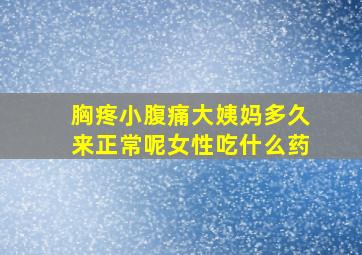 胸疼小腹痛大姨妈多久来正常呢女性吃什么药